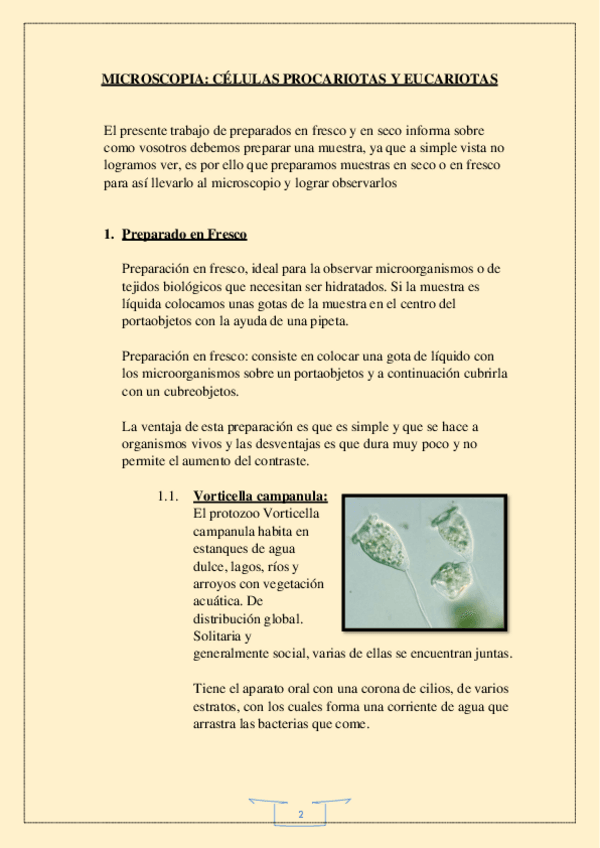 MICROSCOPIA: CÉLULAS PROCARIOTAS Y EUCARIOTAS

El presente trabajo de preparados en fresco y en seco informa sobre como vosotros debemos preparar una muestra, ya que a simple vista no logramos ver, es por ello que preparamos muestras en seco o en fresco para así llevarlo al microscopio y lograr observarlos

1. Preparado en Fresco

Preparación en fresco, ideal para la observar microorganismos o de tejidos biológicos que necesitan ser hidratados. Si la muestra es líquida colocamos unas gotas de la muestra en el centro del portaobjetos con la ayuda de una pipeta.

Preparación en fresco: consiste en colocar una gota de líquido con los microorganismos sobre un portaobjetos y a continuación cubrirla con un cubreobjetos.

La ventaja de esta preparación es que es simple y que se hace a organismos vivos y las desventajas es que dura muy poco y no permite el aumento del contraste.

1.1. Vorticella campanula:
El protozoo Vorticella campanula habita en estanques de agua dulce, lagos, ríos y arroyos con vegetación acuática. De distribución global. Solitaria y generalmente social, varias de ellas se encuentran juntas.

Tiene el aparato oral con una corona de cilios, de varios estratos, con los cuales forma una corriente de agua que arrastra las bacterias que come.

2